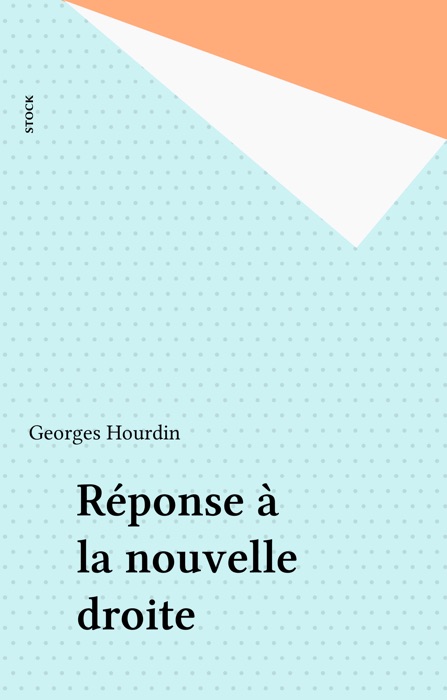 STOCK

Georges Hourdin

Réponse à
la nouvelle
droite